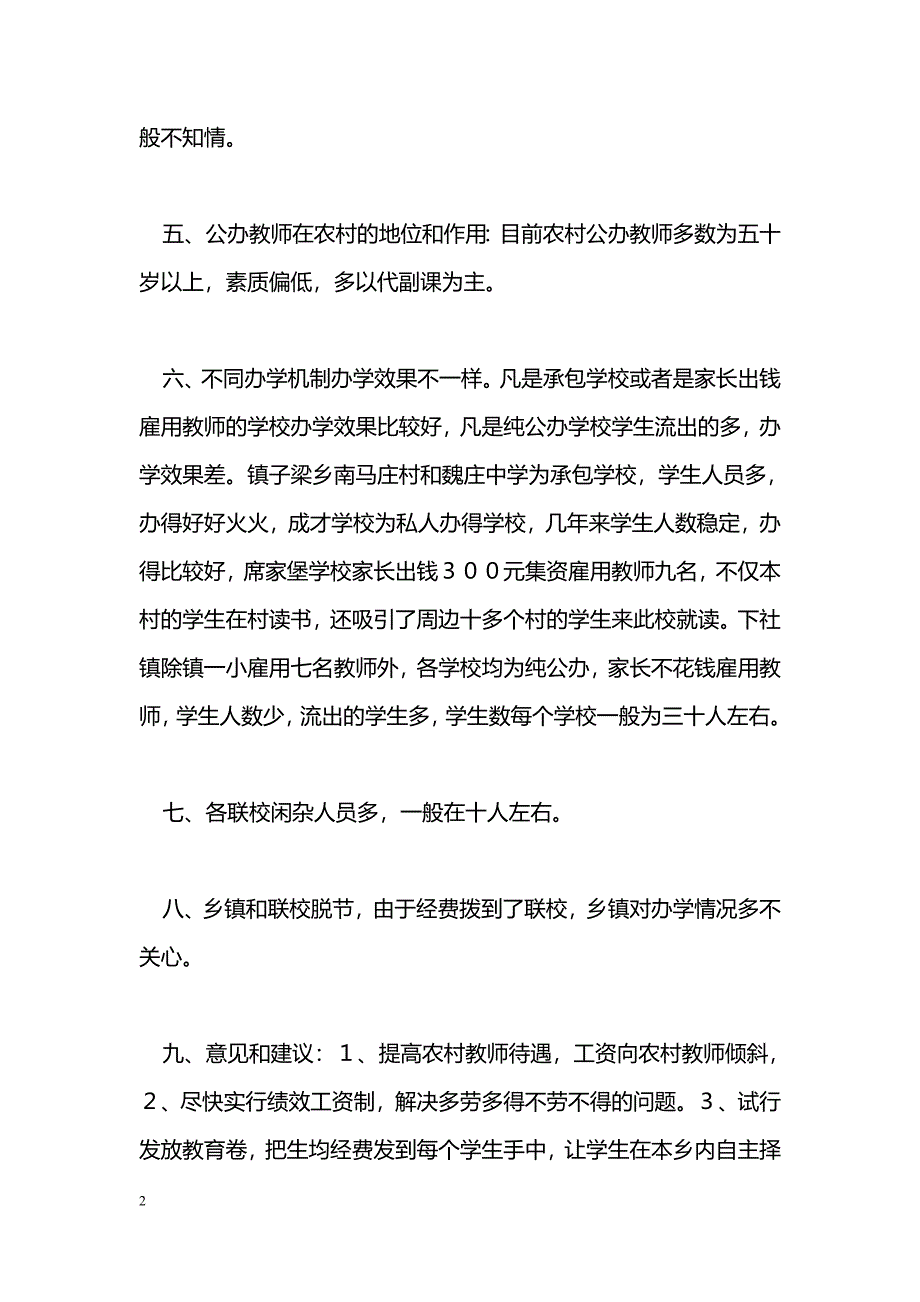 般不知情。

五、公办教师在农村的地位和作用: 目前农村公办教师多数为五十岁以上，素质偏低，多以代副课为主。

六、不同办学机制办学效果不一样。凡是承包学校或者是家长出钱雇用教师的学校办学效果比较好，凡是纯公办学校学生流出的多，办学效果差。镇子梁乡南马庄村和魏庄中学为承包学校，学生人员多，办得好好火火，成才学校为私人办得学校，几年来学生人数稳定，办得比较好，席家堡学校家长出钱３００元集资雇用教师九名，不仅本村的学生在村读书，还吸引了周边十多个村的学生来此校就读。下社镇除镇一小雇用七名教师外，各学校均为纯公办，家长不花钱雇用教师，学生人数少，流出的学生多，学生数每个学校一般为三十人左右。

七、各联校闲杂人员多，一般在十人左右。

八、乡镇和联校脱节，由于经费拨到了联校，乡镇对办学情况多不关心。

九、意见和建议：１、提高农村教师待遇，工资向农村教师倾斜，２、尽快实行绩效工资制，解决多劳多得不劳不得的问题。３、试行发放教育卷，把生均经费发到每个学生手中，让学生在本乡内自主择

2